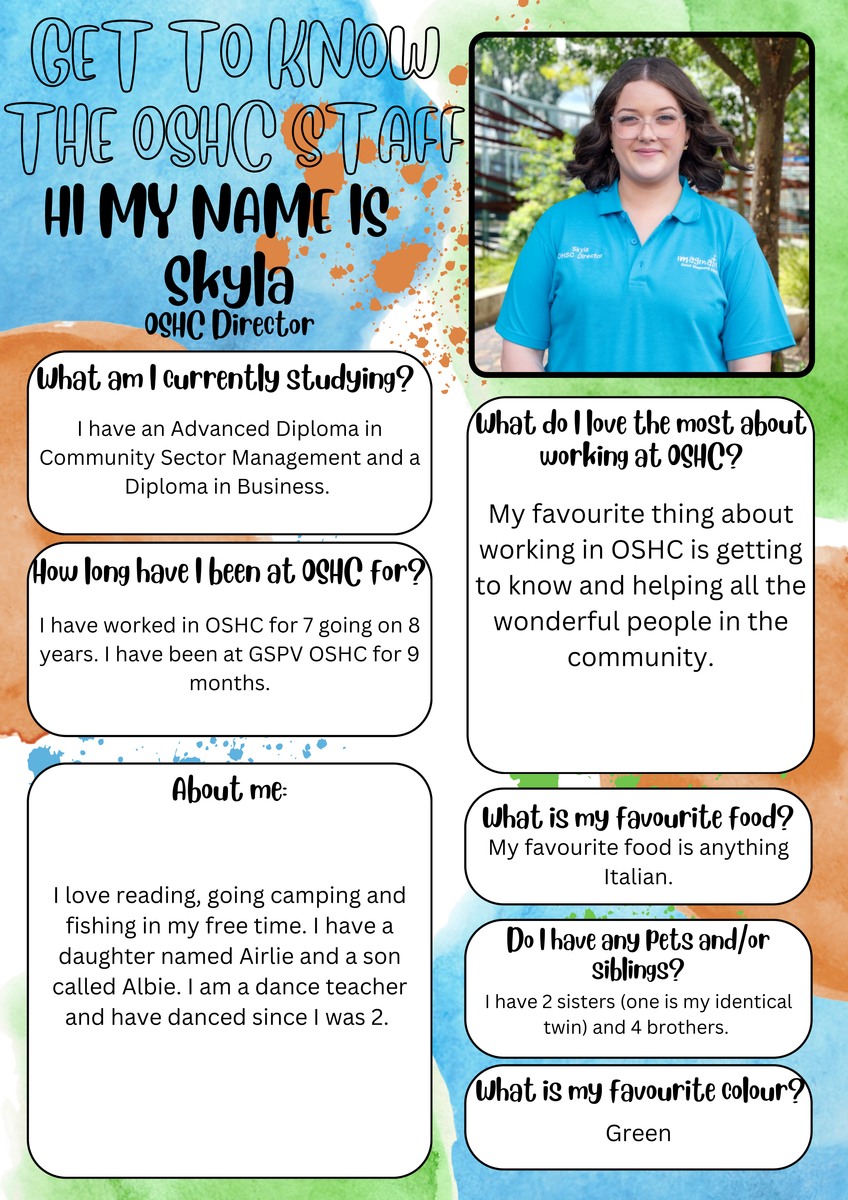 GET TO KNOW THE OSHC STAFF

HI MY NAME IS

Skyla

OSHC Director

Skyla
OSHC Director

imagine

What am I currently studying?

I have an Advanced Diploma in Community Sector Management and a Diploma in Business.

How long have I been at OSHC for?

I have worked in OSHC for 7 going on 8 years. I have been at GSPV OSHC for 9 months.

About me:

I love reading, going camping and fishing in my free time. I have a daughter named Airlie and a son called Albie. I am a dance teacher and have danced since I was 2.

What do I love the most about working at OSHC?

My favourite thing about working in OSHC is getting to know and helping all the wonderful people in the community.

What is my favourite food?

My favourite food is anything Italian.

Do I have any pets and/or siblings?

I have 2 sisters (one is my identical twin) and 4 brothers.

What is my favourite colour?

Green